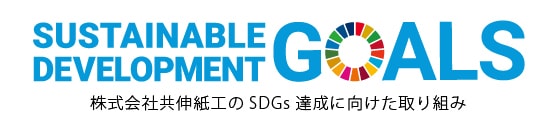 SUSTAINABLE DEVELOPMENT GOALS

株式会社共伸紙工の SDGs 達成に向けた取り組み